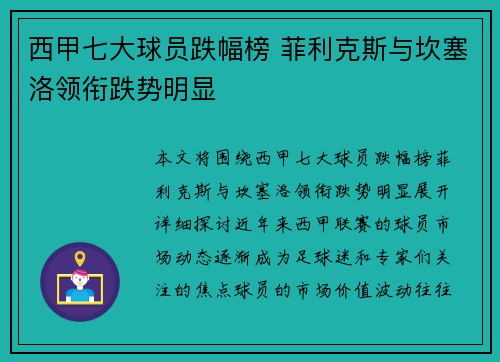 西甲七大球员跌幅榜 菲利克斯与坎塞洛领衔跌势明显

本文将围绕西甲七大球员跌幅榜菲利克斯与坎塞洛领衔跌势明显展开详细探讨近年来西甲联赛的球员市场动态逐渐成为足球迷和专家们关注的焦点球员的市场价值波动往往